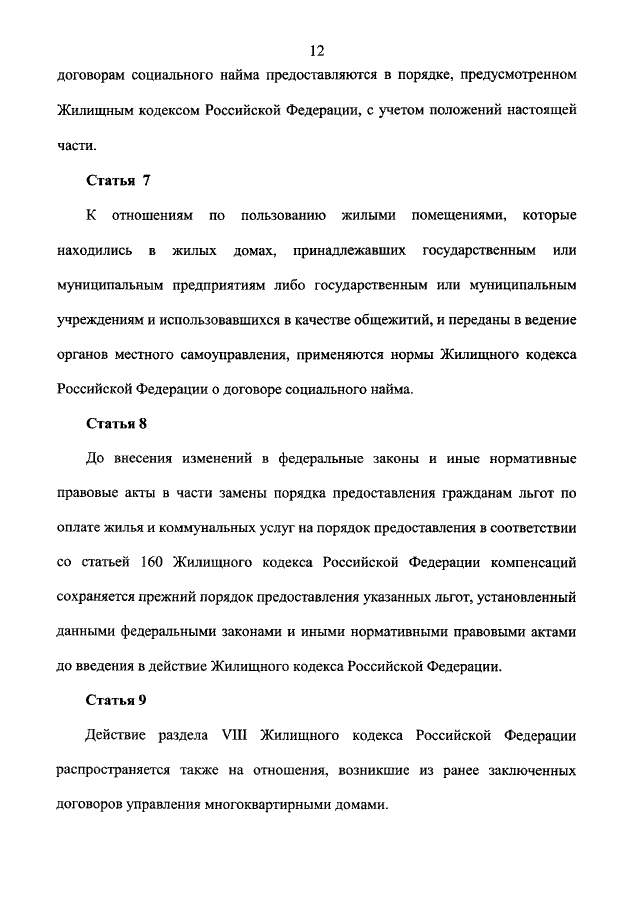 12

договорам социального найма предоставляются в порядке, предусмотренном Жилищным кодексом Российской Федерации, с учетом положений настоящей части.

Статья 7

К отношениям по пользованию жилыми помещениями, которые находились в жилых домах, принадлежавших государственным или муниципальным предприятиям либо государственным или муниципальным учреждениям и использовавшихся в качестве общежитий, и переданы в ведение органов местного самоуправления, применяются нормы Жилищного кодекса Российской Федерации о договоре социального найма.

Статья 8

До внесения изменений в федеральные законы и иные нормативные правовые акты в части замены порядка предоставления гражданам льгот по оплате жилья и коммунальных услуг на порядок предоставления в соответствии со статьей 160 Жилищного кодекса Российской Федерации компенсаций сохраняется прежний порядок предоставления указанных льгот, установленный данными федеральными законами и иными нормативными правовыми актами до введения в действие Жилищного кодекса Российской Федерации.

Статья 9

Действие раздела VIII Жилищного кодекса Российской Федерации распространяется также на отношения, возникшие из ранее заключенных договоров управления многоквартирными домами.